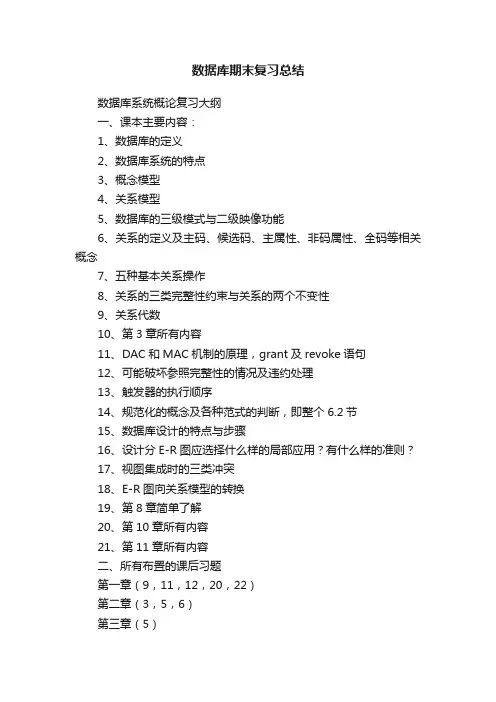 数据库期末复习总结

数据库系统概论复习大纲

一、课本主要内容：

1、数据库的定义

2、数据库系统的特点

3、概念模型

4、关系模型

5、数据库的三级模式与二级映像功能

6、关系的定义及主码、候选码、主属性、非码属性、全码等相关概念

7、五种基本关系操作

8、关系的三类完整性约束与关系的两个不变性

9、关系代数

10、第 3 章所有内容

11、DAC 和 MAC 机制的原理，grant 及 revoke 语句

12、可能破坏参照完整性的情况及违约处理

13、触发器的执行顺序

14、规范化的概念及各种范式的判断，即整个 6.2 节

15、数据库设计的特点与步骤

16、设计分 E-R 图应选择什么样的局部应用？有什么样的准则？

17、视图集成时的三类冲突

18、E-R 图向关系模型的转换

19、第 8 章简单了解

20、第 10 章所有内容

21、第 11 章所有内容

二、所有布置的课后习题

第一章（9，11，12，20，22）

第二章（3，5，6）

第三章（5）